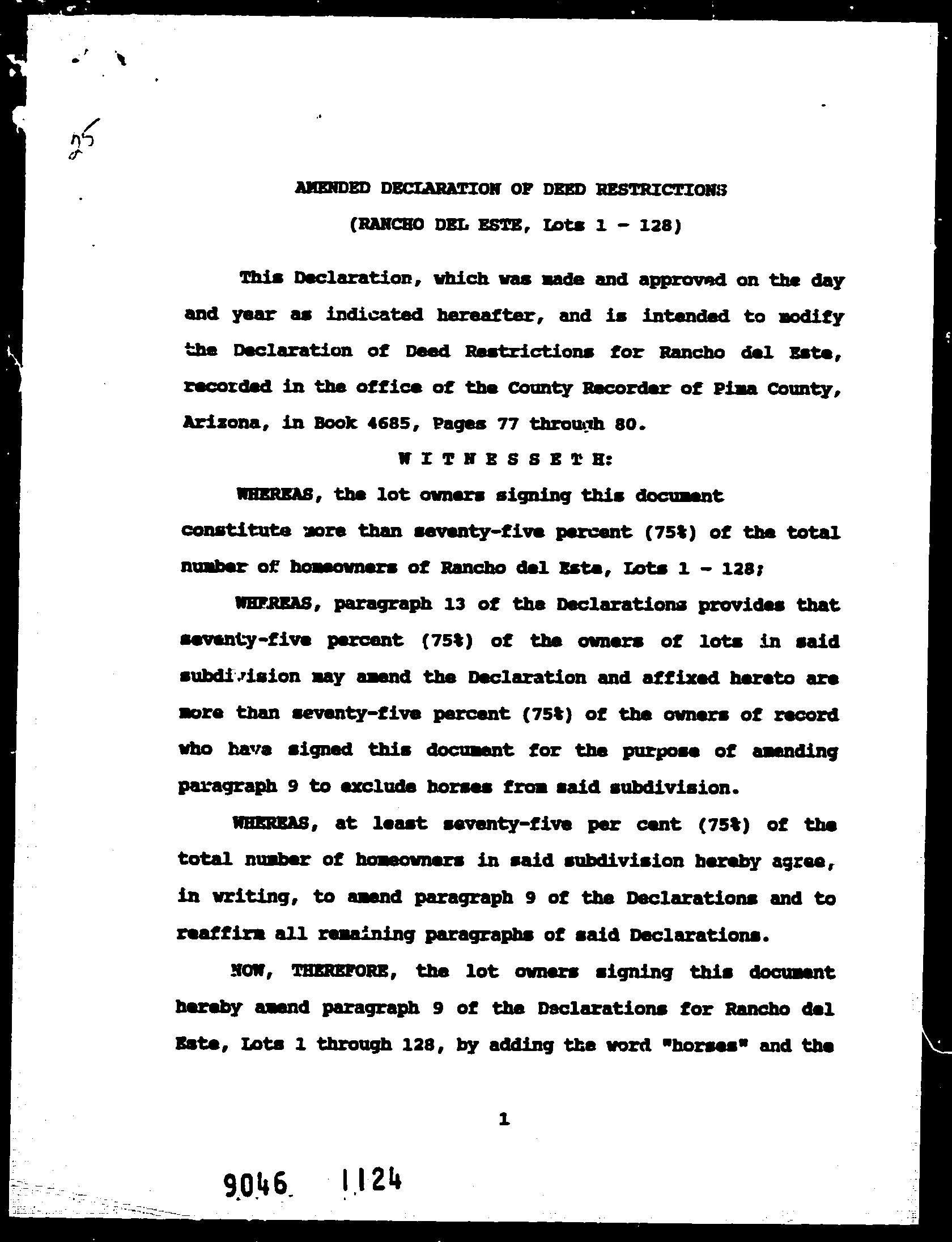 25

AMENDED DECLARATION OF DEED RESTRICTIONS

(RANCHO DEL ESTE, Lots 1 - 128)

This Declaration, which was made and approved on the day and year as indicated hereafter, and is intended to modify the Declaration of Deed Restrictions for Rancho del Este, recorded in the office of the County Recorder of Pima County, Arizona, in Book 4685, Pages 77 through 80.

W I T N E S S E T H:

WHEREAS, the lot owners signing this document constitute more than seventy-five percent (75%) of the total number of homeowners of Rancho del Este, Lots 1 - 128;

WHEREAS, paragraph 13 of the Declarations provides that seventy-five percent (75%) of the owners of lots in said subdivision may amend the Declaration and affixed hereto are more than seventy-five percent (75%) of the owners of record who have signed this document for the purpose of amending paragraph 9 to exclude horses from said subdivision.

WHEREAS, at least seventy-five per cent (75%) of the total number of homeowners in said subdivision hereby agree, in writing, to amend paragraph 9 of the Declarations and to reaffirm all remaining paragraphs of said Declarations.

NOW, THEREFORE, the lot owners signing this document hereby amend paragraph 9 of the Declarations for Rancho del Este, Lots 1 through 128, by adding the word "horses" and the

1

9046 1124